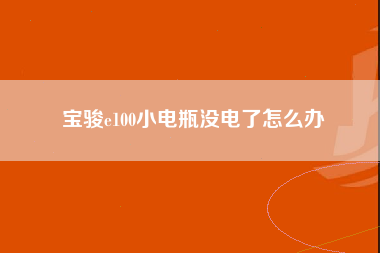 宝骏e100小电瓶没电了怎么办